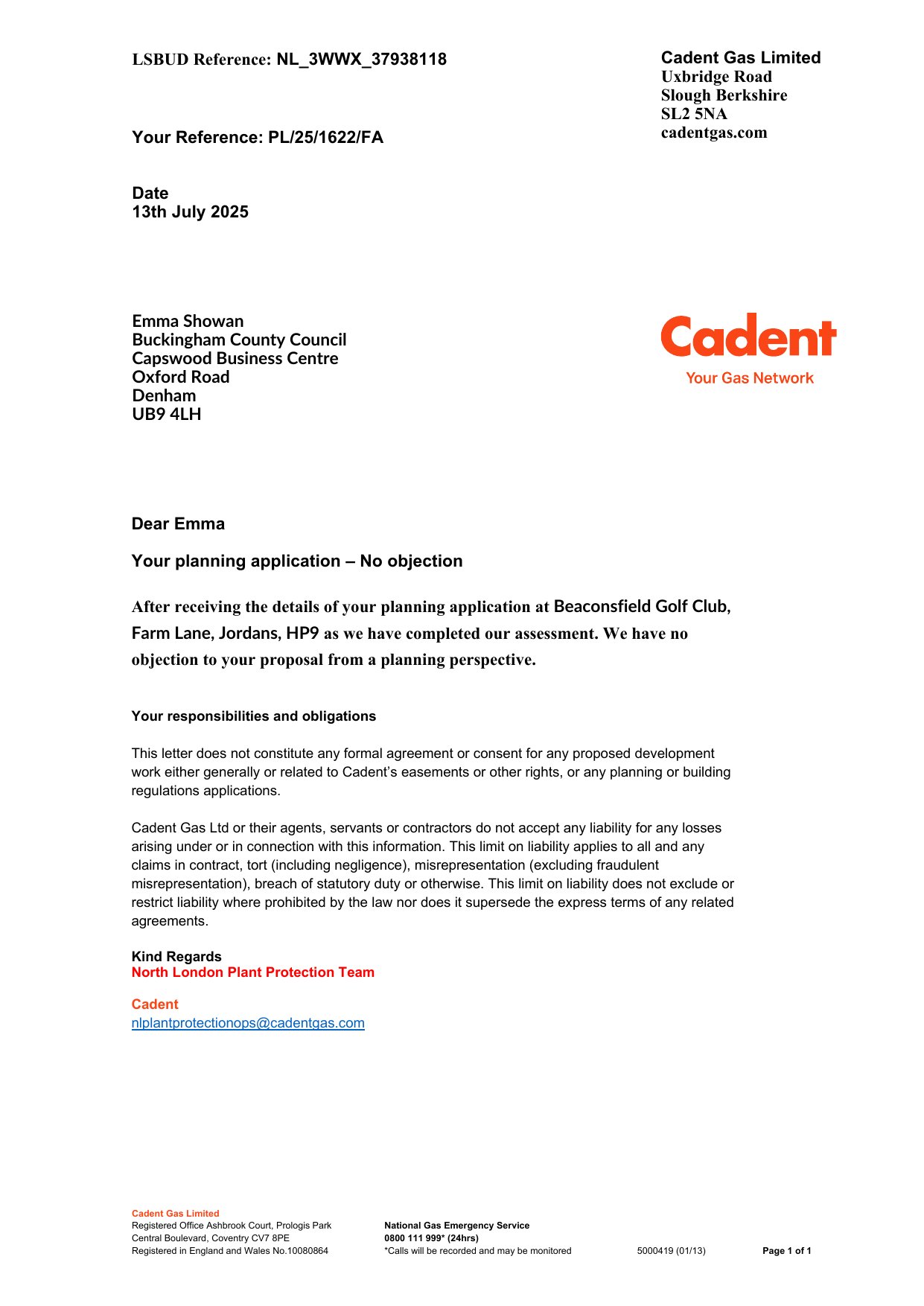 LSBUD Reference: NL_3WWX_37938118

Cadent Gas Limited
Uxbridge Road
Slough Berkshire
SL2 5NA
cadentgas.com

Your Reference: PL/25/1622/FA

Date
13th July 2025

Emma Showan
Buckingham County Council
Capswood Business Centre
Oxford Road
Denham
UB9 4LH

Cadent
Your Gas Network

Dear Emma

Your planning application – No objection

After receiving the details of your planning application at Beaconsfield Golf Club, Farm Lane, Jordans, HP9 as we have completed our assessment. We have no objection to your proposal from a planning perspective.

Your responsibilities and obligations

This letter does not constitute any formal agreement or consent for any proposed development work either generally or related to Cadent's easements or other rights, or any planning or building regulations applications.

Cadent Gas Ltd or their agents, servants or contractors do not accept any liability for any losses arising under or in connection with this information. This limit on liability applies to all and any claims in contract, tort (including negligence), misrepresentation (excluding fraudulent misrepresentation), breach of statutory duty or otherwise. This limit on liability does not exclude or restrict liability where prohibited by the law nor does it supersede the express terms of any related agreements.

Kind Regards
North London Plant Protection Team

Cadent
nlplantprotectionops@cadentgas.com

Cadent Gas Limited
Registered Office Ashbrook Court, Prologis Park
Central Boulevard, Coventry CV7 8PE
Registered in England and Wales No.10080864

National Gas Emergency Service
0800 111 999* (24hrs)
*Calls will be recorded and may be monitored

5000419 (01/13)

Page 1 of 1